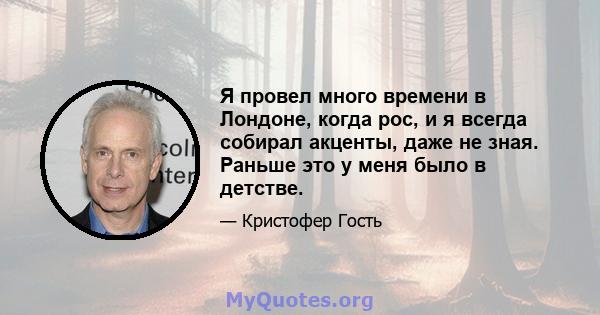 Я провел много времени в Лондоне, когда рос, и я всегда собирал акценты, даже не зная. Раньше это у меня было в детстве.

— Кристофер Гость

MyQuotes.org